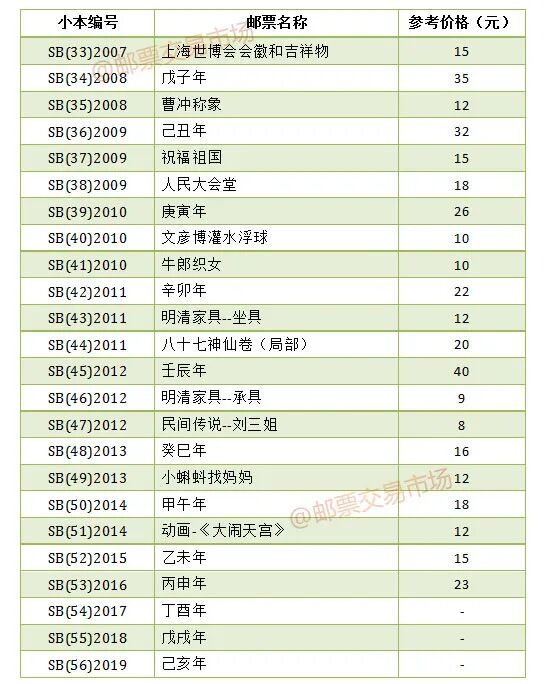 | 小本编号 | 邮票名称 | 参考价格（元） |
|---|---|---|
| SB(33)2007 | 上海世博会会徽和吉祥物 | 15 |
| SB(34)2008 | 戊子年 | 35 |
| SB(35)2008 | 曹冲称象 | 12 |
| SB(36)2009 | 己丑年 | 32 |
| SB(37)2009 | 祝福祖国 | 15 |
| SB(38)2009 | 人民大会堂 | 18 |
| SB(39)2010 | 庚寅年 | 26 |
| SB(40)2010 | 文彦博灌水浮球 | 10 |
| SB(41)2010 | 牛郎织女 | 10 |
| SB(42)2011 | 辛卯年 | 22 |
| SB(43)2011 | 明清家具--坐具 | 12 |
| SB(44)2011 | 八十七神仙卷（局部） | 20 |
| SB(45)2012 | 壬辰年 | 40 |
| SB(46)2012 | 明清家具--承具 | 9 |
| SB(47)2012 | 民间传说--刘三姐 | 8 |
| SB(48)2013 | 癸巳年 | 16 |
| SB(49)2013 | 小蝌蚪找妈妈 | 12 |
| SB(50)2014 | 甲午年 | 18 |
| SB(51)2014 | 动画-《大闹天宫》 | 12 |
| SB(52)2015 | 乙未年 | 15 |
| SB(53)2016 | 丙申年 | 23 |
| SB(54)2017 | 丁酉年 | - |
| SB(55)2018 | 戊戌年 | - |
| SB(56)2019 | 己亥年 | - |

@邮票交易市场
@邮票交易市场